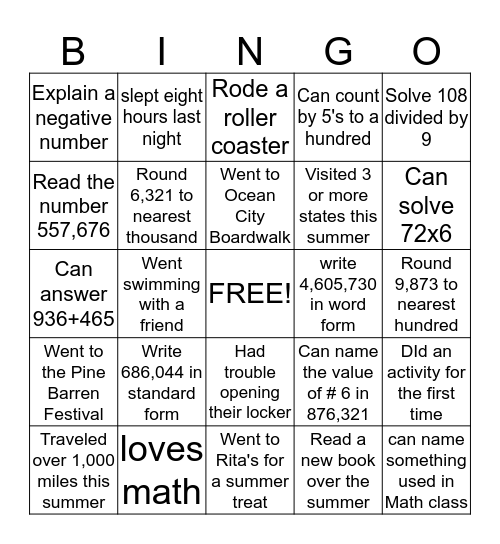 | B | I | N | G | O |
|---|---|---|---|---|
| Explain a negative number | slept eight hours last night | Rode a roller coaster | Can count by 5's to a hundred | Solve 108 divided by 9 |
| Read the number 557,676 | Round 6,321 to nearest thousand | Went to Ocean City Boardwalk | Visited 3 or more states this summer | Can solve 72x6 |
| Can answer 936+465 | Went swimming with a friend | FREE! | write 4,605,730 in word form | Round 9,873 to nearest hundred |
| Went to the Pine Barren Festival | Write 686,044 in standard form | Had trouble opening their locker | Can name the value of # 6 in 876,321 | DId an activity for the first time |
| Traveled over 1,000 miles this summer | loves math | Went to Rita's for a summer treat | Read a new book over the summer | can name something used in Math class |